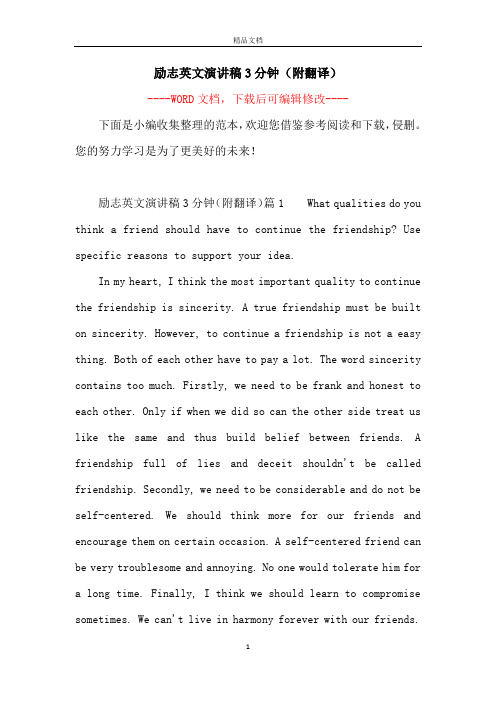 精品文档

励志英文演讲稿3分钟（附翻译）

----WORD文档，下载后可编辑修改----

下面是小编收集整理的范本，欢迎您借鉴参考阅读和下载，侵删。您的努力学习是为了更美好的未来！

励志英文演讲稿3分钟(附翻译)篇1　What qualities do you think a friend should have to continue the friendship? Use specific reasons to support your idea.

In my heart, I think the most important quality to continue the friendship is sincerity. A true friendship must be built on sincerity. However, to continue a friendship is not a easy thing. Both of each other have to pay a lot. The word sincerity contains too much. Firstly, we need to be frank and honest to each other. Only if when we did so can the other side treat us like the same and thus build belief between friends. A friendship full of lies and deceit shouldn't be called friendship. Secondly, we need to be considerable and do not be self-centered. We should think more for our friends and encourage them on certain occasion. A self-centered friend can be very troublesome and annoying. No one would tolerate him for a long time. Finally, I think we should learn to compromise sometimes. We can't live in harmony forever with our friends.

1